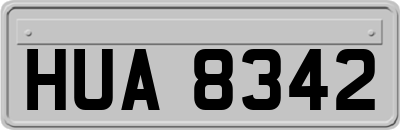 HUA 8342